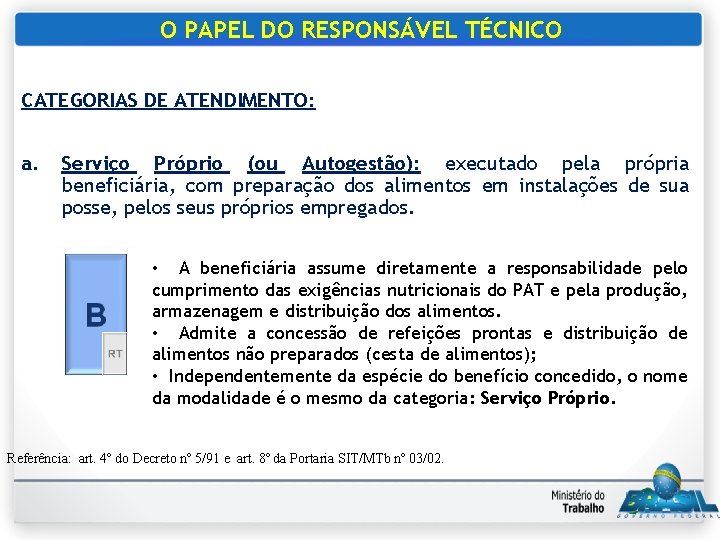 O PAPEL DO RESPONSÁVEL TÉCNICO

CATEGORIAS DE ATENDIMENTO:

a. Serviço Próprio (ou Autogestão): executado pela própria beneficiária, com preparação dos alimentos em instalações de sua posse, pelos seus próprios empregados.

B

RT

• A beneficiária assume diretamente a responsabilidade pelo cumprimento das exigências nutricionais do PAT e pela produção, armazenagem e distribuição dos alimentos.
• Admite a concessão de refeições prontas e distribuição de alimentos não preparados (cesta de alimentos);
• Independentemente da espécie do benefício concedido, o nome da modalidade é o mesmo da categoria: Serviço Próprio.

Referência: art. 4º do Decreto nº 5/91 e art. 8º da Portaria SIT/MTb nº 03/02.

Ministério do Trabalho

BRASIL
GOVERNO FEDERAL